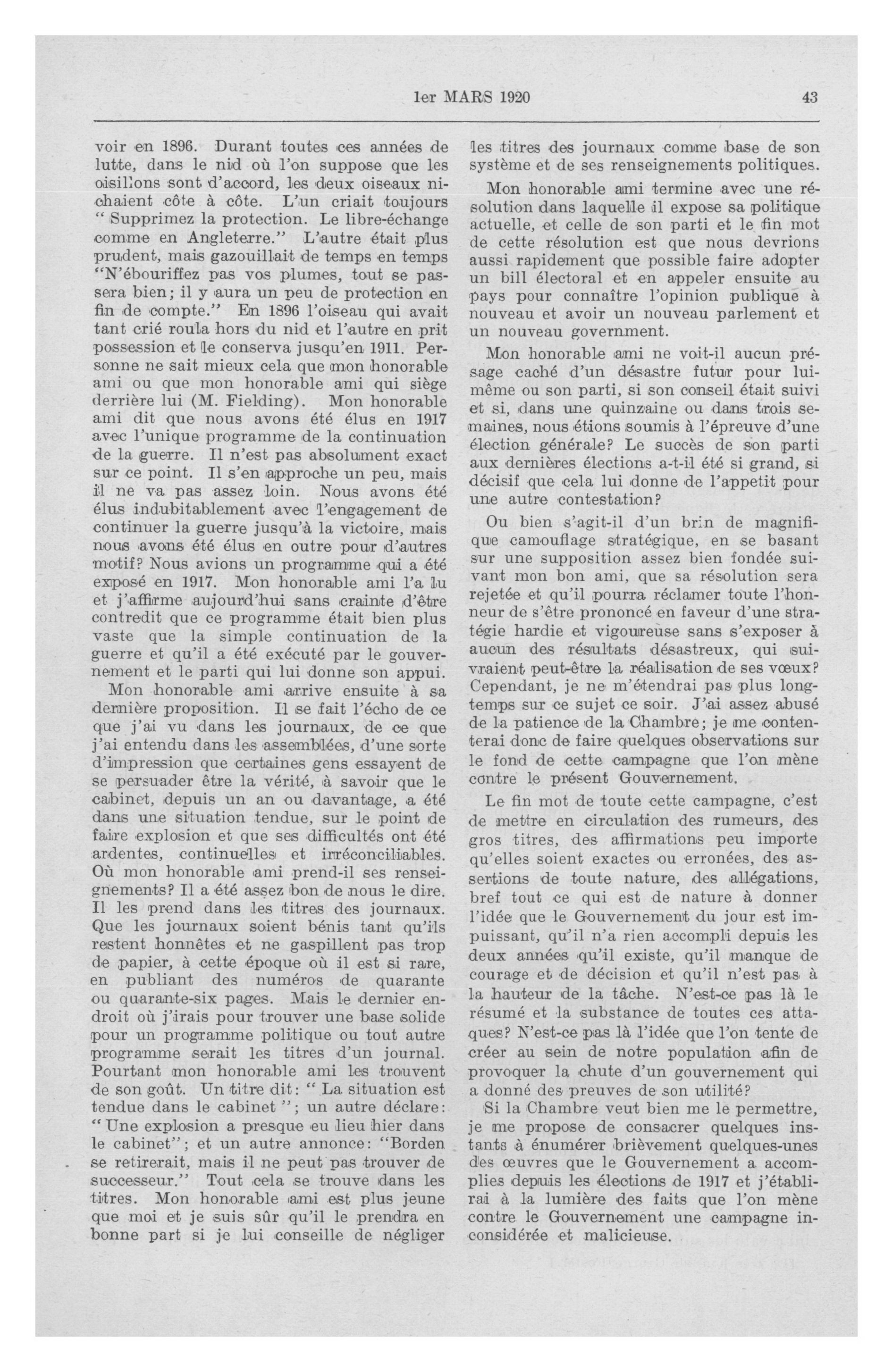 1er MARS 1920 43

voir en 1896. Durant toutes ces années de lutte, dans le nid où l'on suppose que les oisillons sont d'accord, les deux oiseaux nichaient côte à côte. L'un criait toujours " Supprimez la protection. Le libre-échange comme en Angleterre." L'autre était plus prudent, mais gazouillait de temps en temps "N'ébouriffez pas vos plumes, tout se passera bien; il y aura un peu de protection en fin de compte." En 1896 l'oiseau qui avait tant crié roula hors du nid et l'autre en prit possession et le conserva jusqu'en 1911. Personne ne sait mieux cela que mon honorable ami ou que mon honorable ami qui siège derrière lui (M. Fielding). Mon honorable ami dit que nous avons été élus en 1917 avec l'unique programme de la continuation de la guerre. Il n'est pas absolument exact sur ce point. Il s'en approche un peu, mais il ne va pas assez loin. Nous avons été élus indubitablement avec l'engagement de continuer la guerre jusqu'à la victoire, mais nous avons été élus en outre pour d'autres motif? Nous avions un programme qui a été exposé en 1917. Mon honorable ami l'a lu et j'affirme aujourd'hui sans crainte d'être contredit que ce programme était bien plus vaste que la simple continuation de la guerre et qu'il a été exécuté par le gouvernement et le parti qui lui donne son appui.

Mon honorable ami arrive ensuite à sa dernière proposition. Il se fait l'écho de ce que j'ai vu dans les journaux, de ce que j'ai entendu dans les assemblées, d'une sorte d'impression que certaines gens essayent de se persuader être la vérité, à savoir que le cabinet, depuis un an ou davantage, a été dans une situation tendue, sur le point de faire explosion et que ses difficultés ont été ardentes, continuelles et irréconciliables. Où mon honorable ami prend-il ses renseignements? Il a été assez bon de nous le dire. Il les prend dans les titres des journaux. Que les journaux soient bénis tant qu'ils restent honnêtes et ne gaspillent pas trop de papier, à cette époque où il est si rare, en publiant des numéros de quarante ou quarante-six pages. Mais le dernier endroit où j'irais pour trouver une base solide pour un programme politique ou tout autre programme serait les titres d'un journal. Pourtant mon honorable ami les trouvent de son goût. Un titre dit: " La situation est tendue dans le cabinet "; un autre déclare: " Une explosion a presque eu lieu hier dans le cabinet"; et un autre annonce: "Borden se retirerait, mais il ne peut pas trouver de successeur." Tout cela se trouve dans les titres. Mon honorable ami est plus jeune que moi et je suis sûr qu'il le prendra en bonne part si je lui conseille de négliger les titres des journaux comme base de son système et de ses renseignements politiques.

Mon honorable ami termine avec une résolution dans laquelle il expose sa politique actuelle, et celle de son parti et le fin mot de cette résolution est que nous devrions aussi rapidement que possible faire adopter un bill électoral et en appeler ensuite au pays pour connaître l'opinion publique à nouveau et avoir un nouveau parlement et un nouveau government.

Mon honorable ami ne voit-il aucun présage caché d'un désastre futur pour lui-même ou son parti, si son conseil était suivi et si, dans une quinzaine ou dans trois semaines, nous étions soumis à l'épreuve d'une élection générale? Le succès de son parti aux dernières élections a-t-il été si grand, si décisif que cela lui donne de l'appetit pour une autre contestation?

Ou bien s'agit-il d'un brin de magnifique camouflage stratégique, en se basant sur une supposition assez bien fondée suivant mon bon ami, que sa résolution sera rejetée et qu'il pourra réclamer toute l'honneur de s'être prononcé en faveur d'une stratégie hardie et vigoureuse sans s'exposer à aucun des résultats désastreux, qui suivraient peut-être la réalisation de ses vœux? Cependant, je ne m'étendrai pas plus longtemps sur ce sujet ce soir. J'ai assez abusé de la patience de la Chambre; je me contenterai donc de faire quelques observations sur le fond de cette campagne que l'on mène contre le présent Gouvernement.

Le fin mot de toute cette campagne, c'est de mettre en circulation des rumeurs, des gros titres, des affirmations peu importe qu'elles soient exactes ou erronées, des assertions de toute nature, des allégations, bref tout ce qui est de nature à donner l'idée que le Gouvernement du jour est impuissant, qu'il n'a rien accompli depuis les deux années qu'il existe, qu'il manque de courage et de décision et qu'il n'est pas à la hauteur de la tâche. N'est-ce pas là le résumé et la substance de toutes ces attaques? N'est-ce pas là l'idée que l'on tente de créer au sein de notre population afin de provoquer la chute d'un gouvernement qui a donné des preuves de son utilité?

Si la Chambre veut bien me le permettre, je me propose de consacrer quelques instants à énumérer brièvement quelques-unes des œuvres que le Gouvernement a accomplies depuis les élections de 1917 et j'établirai à la lumière des faits que l'on mène contre le Gouvernement une campagne inconsidérée et malicieuse.